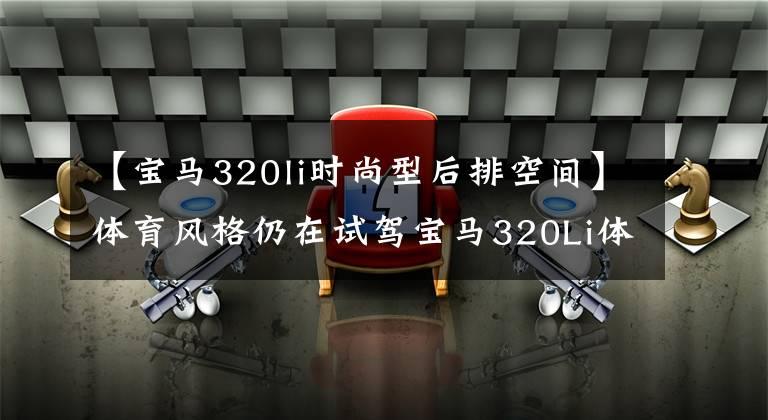 【宝马320li时尚型后排空间】体育风格仍在试驾宝马320Li体